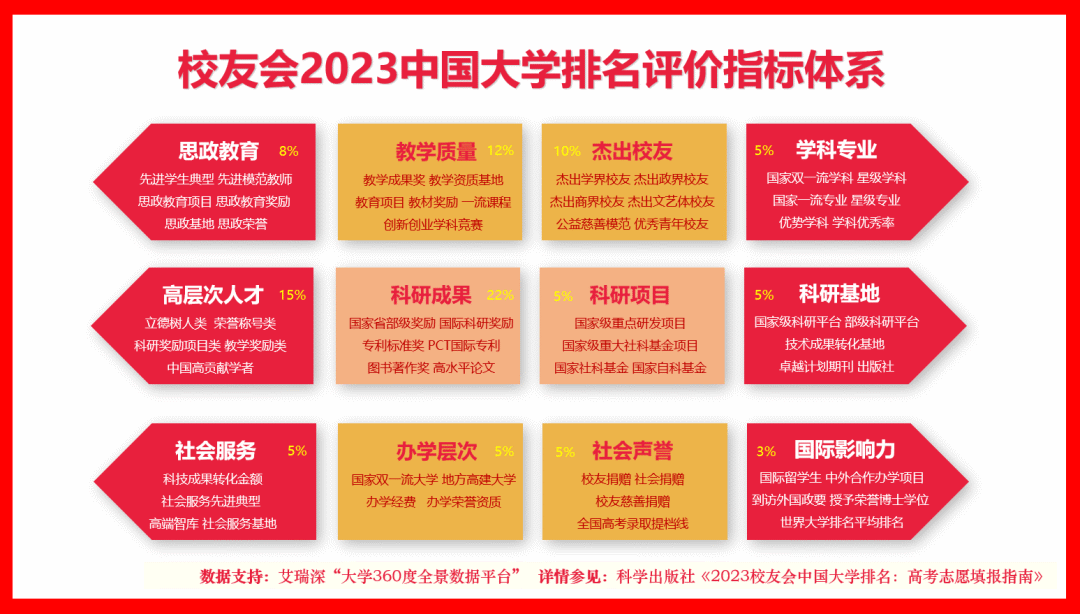 校友会2023中国大学排名评价指标体系

思政教育 8%
先进学生典型 先进模范教师
思政教育项目 思政教育奖励
思政基地 思政荣誉

教学质量 12%
教学成果奖 教学资质基地
教育项目 教材奖励 一流课程
创新创业学科竞赛

10% 杰出校友
杰出学界校友 杰出政界校友
杰出商界校友 杰出文艺体校友
公益慈善模范 优秀青年校友

5% 学科专业
国家双一流学科 星级学科
国家一流专业 星级专业
优势学科 学科优秀率

高层次人才 15%
立德树人类 荣誉称号类
科研奖励项目类 教学奖励类
中国高贡献学者

科研成果 22%
国家省部级奖励 国际科研奖励
专利标准奖 PCT国际专利
图书著作奖 高水平论文

5% 科研项目
国家级重点研发项目
国家级重大社科基金项目
国家社科基金 国家自科基金

5% 科研基地
国家级科研平台 部级科研平台
技术成果转化基地
卓越计划期刊 出版社

社会服务 5%
科技成果转化金额
社会服务先进典型
高端智库 社会服务基地

办学层次 5%
国家双一流大学 地方高建大学
办学经费 办学荣誉资质

5% 社会声誉
校友捐赠 社会捐赠
校友慈善捐赠
全国高考录取提档线

3% 国际影响力
国际留学生 中外合作办学项目
到访外国政要 授予荣誉博士学位
世界大学排名平均排名

数据支持：艾瑞深“大学360度全景数据平台” 详情参见：科学出版社《2023校友会中国大学排名：高考志愿填报指南》